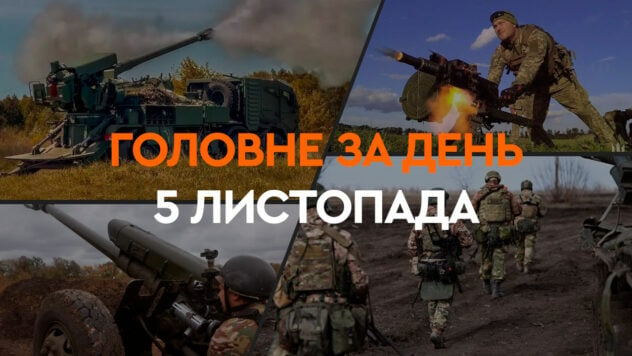 ГОЛОВНЕ ЗА ДЕНЬ
5 ЛИСТОПАДА